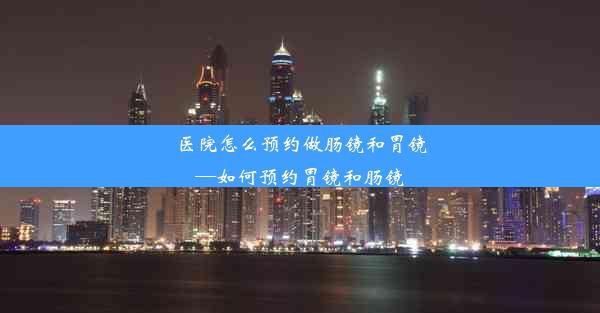 医院怎么预约做肠镜和胃镜
—如何预约胃镜和肠镜